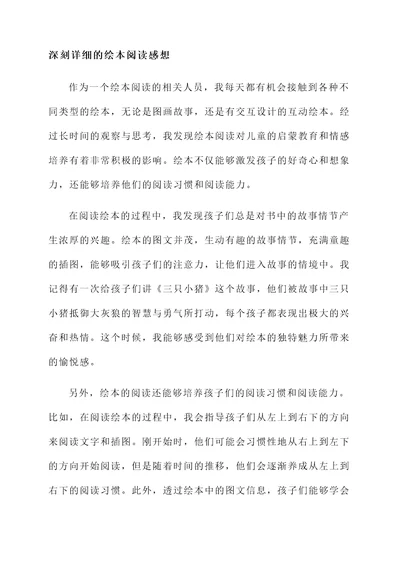 深刻详细的绘本阅读感想

作为一个绘本阅读的相关人员，我每天都有机会接触到各种不同类型的绘本，无论是图画故事，还是有交互设计的互动绘本。经过长时间的观察与思考，我发现绘本阅读对儿童的启蒙教育和情感培养有着非常积极的影响。绘本不仅能够激发孩子的好奇心和想象力，还能够培养他们的阅读习惯和阅读能力。

在阅读绘本的过程中，我发现孩子们总是对书中的故事情节产生浓厚的兴趣。绘本的图文并茂，生动有趣的故事情节，充满童趣的插图，能够吸引孩子们的注意力，让他们进入故事的情境中。我记得有一次给孩子们讲《三只小猪》这个故事，他们被故事中三只小猪抵御大灰狼的智慧与勇气所打动，每个孩子都表现出极大的兴奋和热情。这个时候，我能够感受到他们对绘本的独特魅力所带来的愉悦感。

另外，绘本的阅读还能够培养孩子们的阅读习惯和阅读能力。比如，在阅读绘本的过程中，我会指导孩子们从左上到右下的方向来阅读文字和插图。刚开始时，他们可能会习惯性地从右上到左下的方向开始阅读，但是随着时间的推移，他们会逐渐养成从左上到右下的阅读习惯。此外，透过绘本中的图文信息，孩子们能够学会